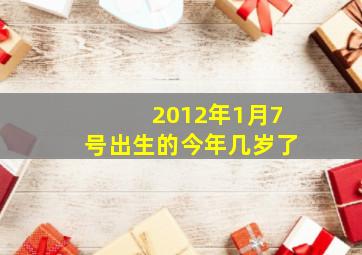 2012年1月7号出生的今年几岁了